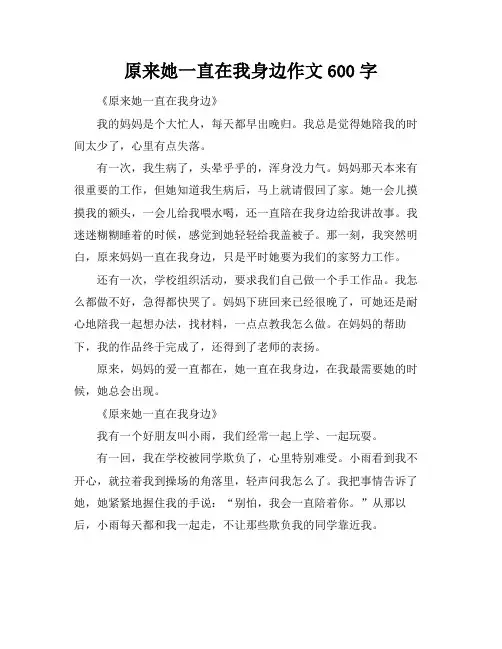 原来她一直在我身边作文 600 字

《原来她一直在我身边》

我的妈妈是个大忙人，每天都早出晚归。我总是觉得她陪我的时间太少了，心里有点失落。

有一次，我生病了，头晕乎乎的，浑身没力气。妈妈那天本来有很重要的工作，但她知道我生病后，马上就请假回了家。她一会儿摸摸我的额头，一会儿给我喂水喝，还一直陪在我身边给我讲故事。我迷迷糊糊睡着的时候，感觉到她轻轻给我盖被子。那一刻，我突然明白，原来妈妈一直在我身边，只是平时她要为我们的家努力工作。

还有一次，学校组织活动，要求我们自己做一个手工作品。我怎么都做不好，急得都快哭了。妈妈下班回来已经很晚了，可她还是耐心地陪我一起想办法，找材料，一点点教我怎么做。在妈妈的帮助下，我的作品终于完成了，还得到了老师的表扬。

原来，妈妈的爱一直都在，她一直在我身边，在我最需要她的时候，她总会出现。

《原来她一直在我身边》

我有一个好朋友叫小雨，我们经常一起上学、一起玩耍。

有一回，我在学校被同学欺负了，心里特别难受。小雨看到我不开心，就拉着我到操场的角落里，轻声问我怎么了。我把事情告诉了她，她紧紧地握住我的手说：“别怕，我会一直陪着你。”从那以后，小雨每天都和我一起走，不让那些欺负我的同学靠近我。